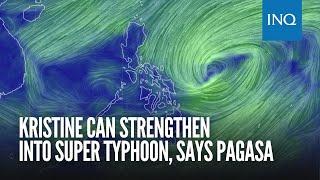 INQ

KRISTINE CAN STRENGTHEN INTO SUPER TYPHOON, SAYS PAGASA